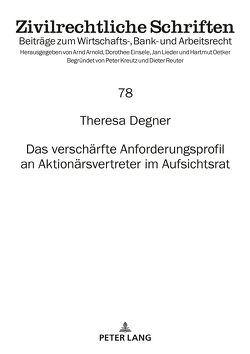 Zivilrechtliche Schriften
Beiträge zum Wirtschafts-, Bank- und Arbeitsrecht
Herausgegeben von Arnd Arnold, Dorothee Einsele, Jan Lieder und Hartmut Oetker
Begründet von Peter Kreutz und Dieter Reuter

78

Theresa Degner

Das verschärfte Anforderungsprofil an Aktionärsvertreter im Aufsichtsrat

PETER LANG